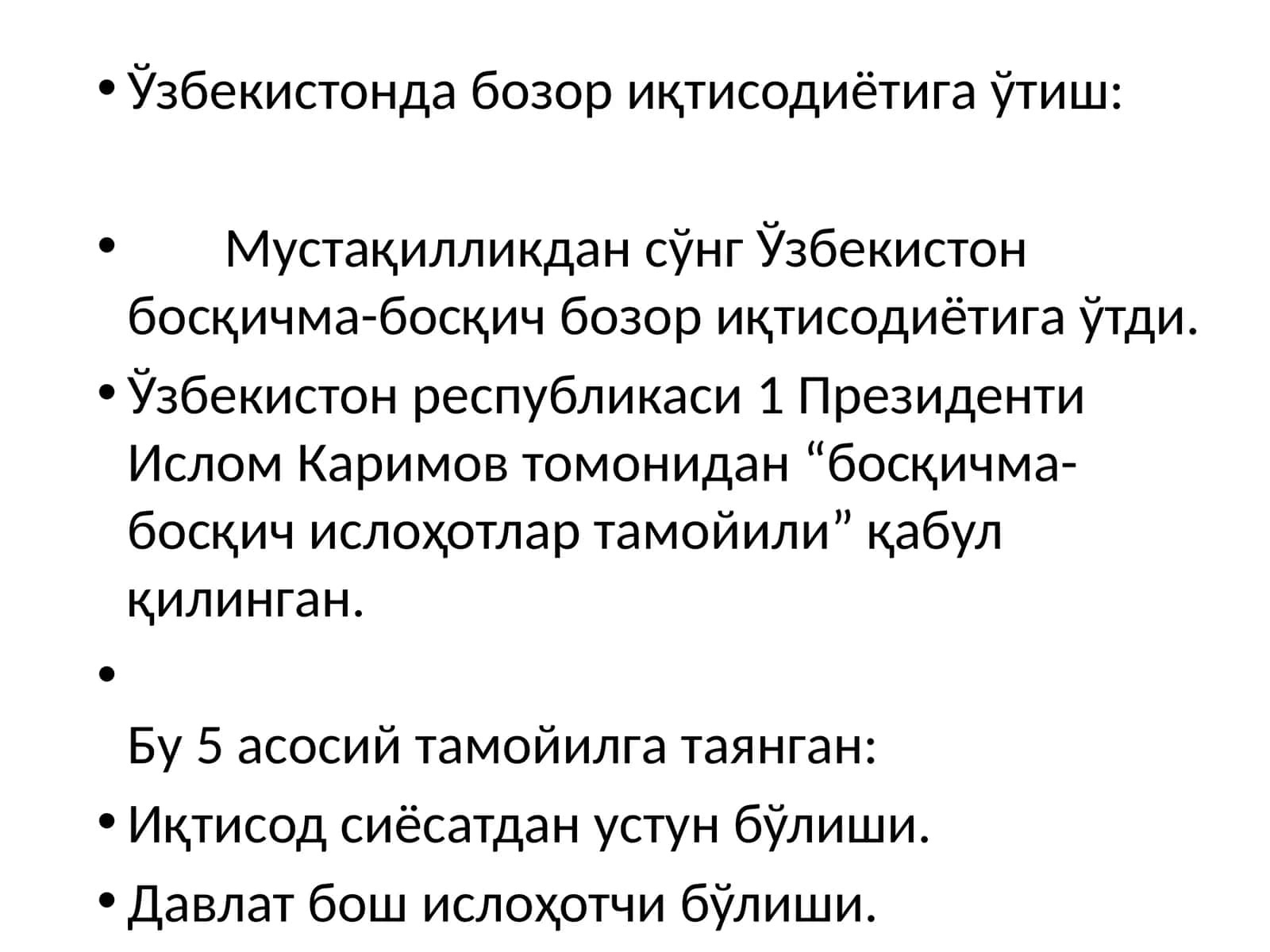 • Ўзбекистонда бозор иқтисодиётига ўтиш:

• Мустақилликдан сўнг Ўзбекистон босқичма-босқич бозор иқтисодиётига ўтди.

• Ўзбекистон республикаси 1 Президенти Ислом Каримов томонидан “босқичма-босқич ислоҳотлар тамойили” қабул қилинган.

•

Бу 5 асосий тамойилга таянган:

• Иқтисод сиёсатдан устун бўлиши.

• Давлат бош ислоҳотчи бўлиши.